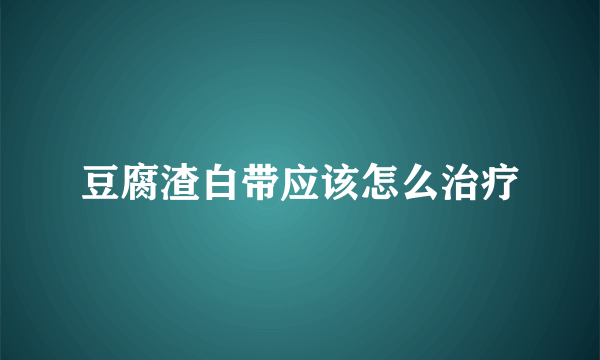 豆腐渣白带应该怎么治疗